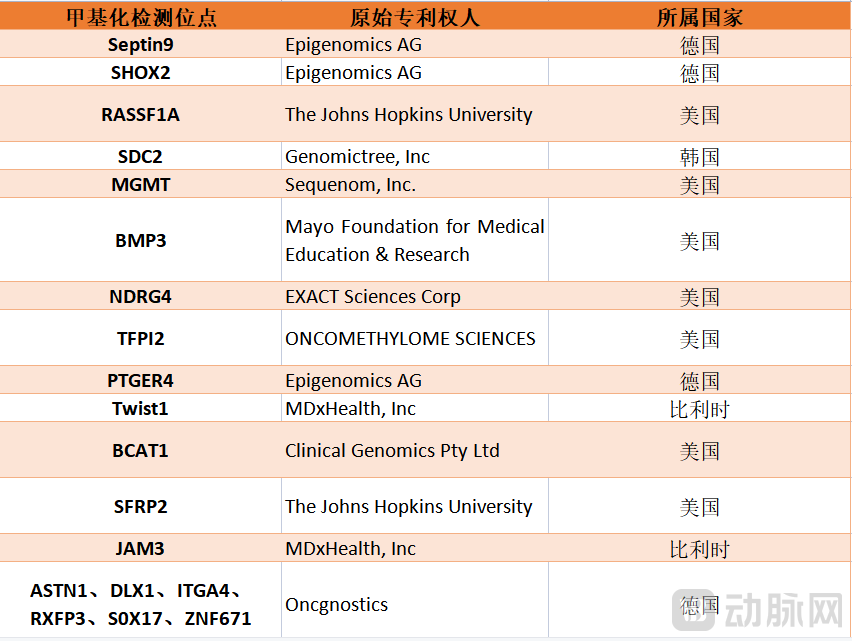 | 甲基化检测位点 | 原始专利权人 | 所属国家 |
|---|---|---|
| Septin9 | Epigenomics AG | 德国 |
| SHOX2 | Epigenomics AG | 德国 |
| RASSF1A | The Johns Hopkins University | 美国 |
| SDC2 | Genomictree, Inc | 韩国 |
| MGMT | Sequenom, Inc. | 美国 |
| BMP3 | Mayo Foundation for Medical Education & Research | 美国 |
| NDRG4 | EXACT Sciences Corp | 美国 |
| TFPI2 | ONCOMETHYLOME SCIENCES | 美国 |
| PTGER4 | Epigenomics AG | 德国 |
| Twist1 | MDxHealth, Inc | 比利时 |
| BCAT1 | Clinical Genomics Pty Ltd | 美国 |
| SFRP2 | The Johns Hopkins University | 美国 |
| JAM3 | MDxHealth, Inc | 比利时 |
| ASTN1、DLX1、ITGA4、RXFP3、S0X17、ZNF671 | Oncgnostics | 德国 |

动脉网